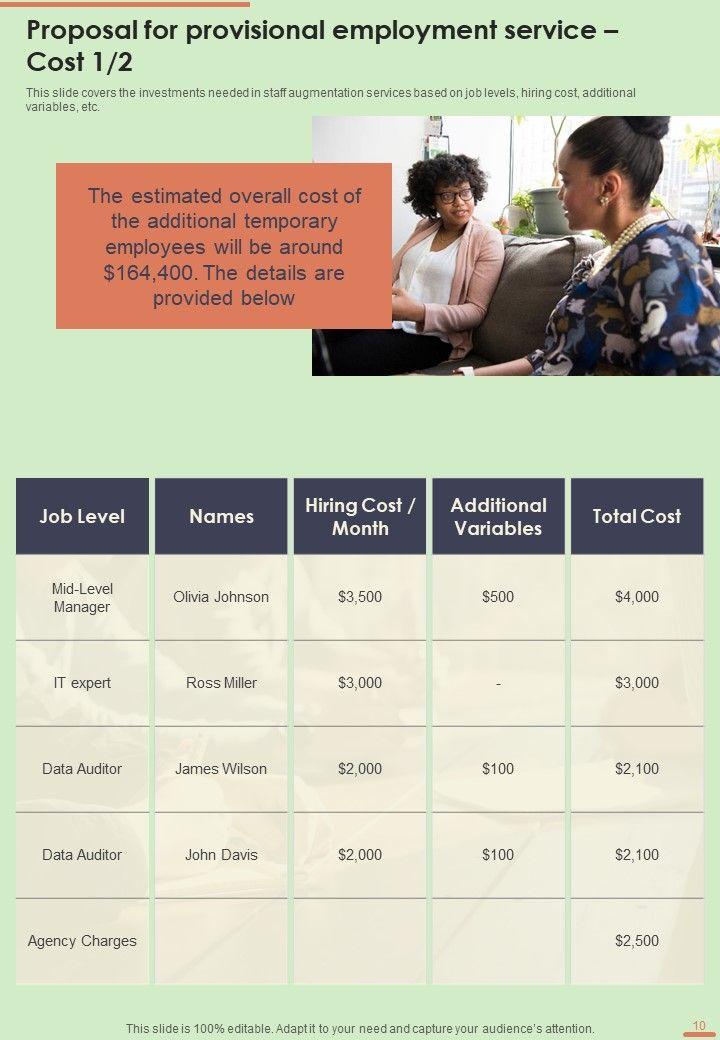 Proposal for provisional employment service – Cost 1/2

This slide covers the investments needed in staff augmentation services based on job levels, hiring cost, additional variables, etc.

The estimated overall cost of the additional temporary employees will be around $164,400. The details are provided below

| Job Level | Names | Hiring Cost / Month | Additional Variables | Total Cost |
|---|---|---|---|---|
| Mid-Level Manager | Olivia Johnson | $3,500 | $500 | $4,000 |
| IT expert | Ross Miller | $3,000 | - | $3,000 |
| Data Auditor | James Wilson | $2,000 | $100 | $2,100 |
| Data Auditor | John Davis | $2,000 | $100 | $2,100 |
| Agency Charges | | | | $2,500 |

This slide is 100% editable. Adapt it to your need and capture your audience's attention.

10